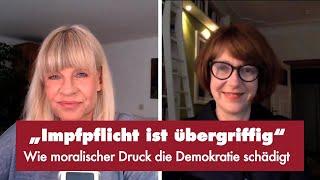 „Impfpflicht ist übergriffig“
Wie moralischer Druck die Demokratie schädigt